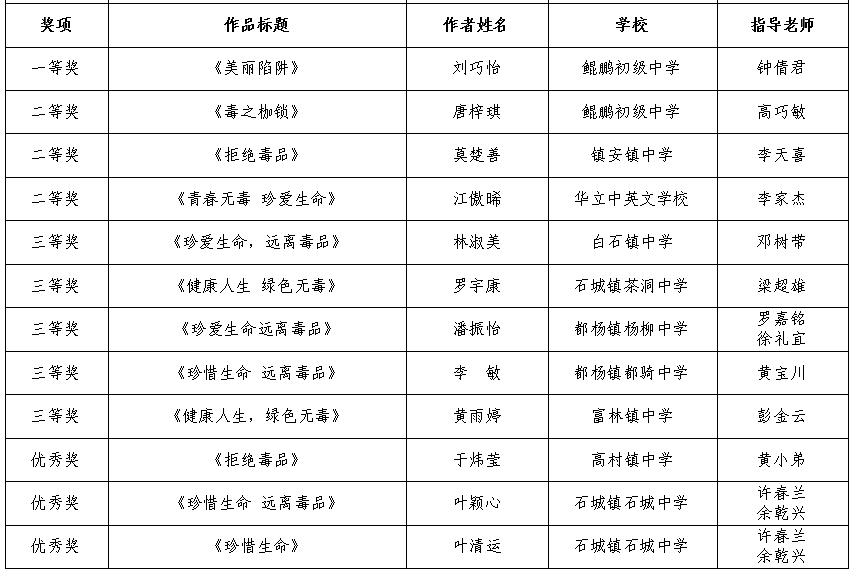 | 奖项 | 作品标题 | 作者姓名 | 学校 | 指导老师 |
|---|---|---|---|---|
| 一等奖 | 《美丽陷阱》 | 刘巧怡 | 鲲鹏初级中学 | 钟倩君 |
| 二等奖 | 《毒之枷锁》 | 唐梓琪 | 鲲鹏初级中学 | 高巧敏 |
| 二等奖 | 《拒绝毒品》 | 莫楚善 | 镇安镇中学 | 李天喜 |
| 二等奖 | 《青春无毒 珍爱生命》 | 江傲晞 | 华立中英文学校 | 李家杰 |
| 三等奖 | 《珍爱生命，远离毒品》 | 林淑美 | 白石镇中学 | 邓树带 |
| 三等奖 | 《健康人生 绿色无毒》 | 罗宇康 | 石城镇茶洞中学 | 梁超雄 |
| 三等奖 | 《珍爱生命远离毒品》 | 潘振怡 | 都杨镇杨柳中学 | 罗嘉铭 徐礼宜 |
| 三等奖 | 《珍惜生命 远离毒品》 | 李 敏 | 都杨镇都骑中学 | 黄宝川 |
| 三等奖 | 《健康人生，绿色无毒》 | 黄雨婷 | 富林镇中学 | 彭金云 |
| 优秀奖 | 《拒绝毒品》 | 于炜莹 | 高村镇中学 | 黄小弟 |
| 优秀奖 | 《珍惜生命 远离毒品》 | 叶颖心 | 石城镇石城中学 | 许春兰 余乾兴 |
| 优秀奖 | 《珍惜生命》 | 叶清运 | 石城镇石城中学 | 许春兰 余乾兴 |